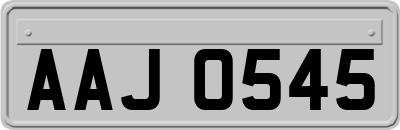 AAJ 0545